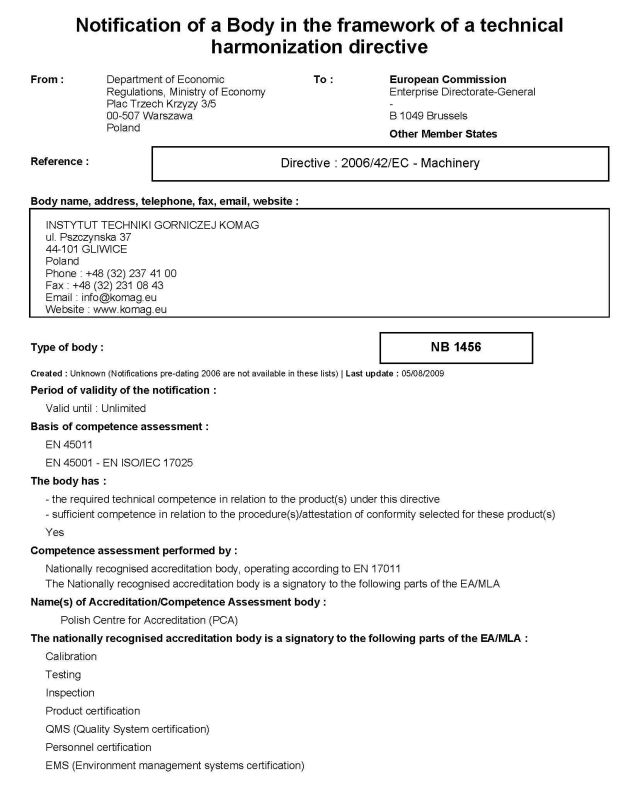 Notification of a Body in the framework of a technical harmonization directive

From : Department of Economic Regulations, Ministry of Economy
Plac Trzech Krzyzy 3/5
00-507 Warszawa
Poland

To : European Commission
Enterprise Directorate-General
-
B 1049 Brussels
Other Member States

Reference : Directive : 2006/42/EC - Machinery

Body name, address, telephone, fax, email, website :

INSTYTUT TECHNIKI GORNICZEJ KOMAG
ul. Pszczynska 37
44-101 GLIWICE
Poland
Phone : +48 (32) 237 41 00
Fax : +48 (32) 231 08 43
Email : info@komag.eu
Website : www.komag.eu

Type of body : NB 1456

Created : Unknown (Notifications pre-dating 2006 are not available in these lists) | Last update : 05/08/2009

Period of validity of the notification :

Valid until : Unlimited

Basis of competence assessment :

EN 45011

EN 45001 - EN ISO/IEC 17025

The body has :

- the required technical competence in relation to the product(s) under this directive
- sufficient competence in relation to the procedure(s)/attestation of conformity selected for these product(s)

Yes

Competence assessment performed by :

Nationally recognised accreditation body, operating according to EN 17011
The Nationally recognised accreditation body is a signatory to the following parts of the EA/MLA

Name(s) of Accreditation/Competence Assessment body :

Polish Centre for Accreditation (PCA)

The nationally recognised accreditation body is a signatory to the following parts of the EA/MLA :

Calibration

Testing

Inspection

Product certification

QMS (Quality System certification)

Personnel certification

EMS (Environment management systems certification)